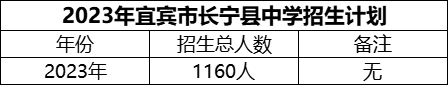 2023年宜宾市长宁县中学招生计划

| 年份 | 招生总人数 | 备注 |
|---|---|---|
| 2023年 | 1160人 | 无 |